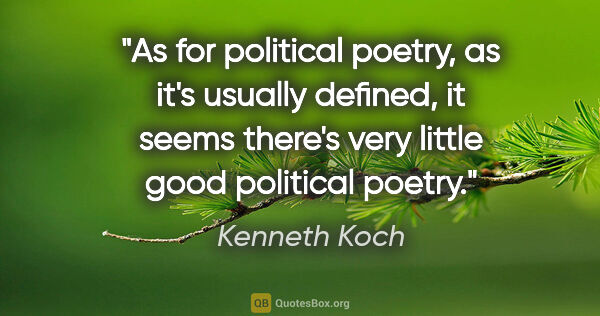 "As for political poetry, as it's usually defined, it seems there's very little good political poetry."

Kenneth Koch

QB QuotesBox.org